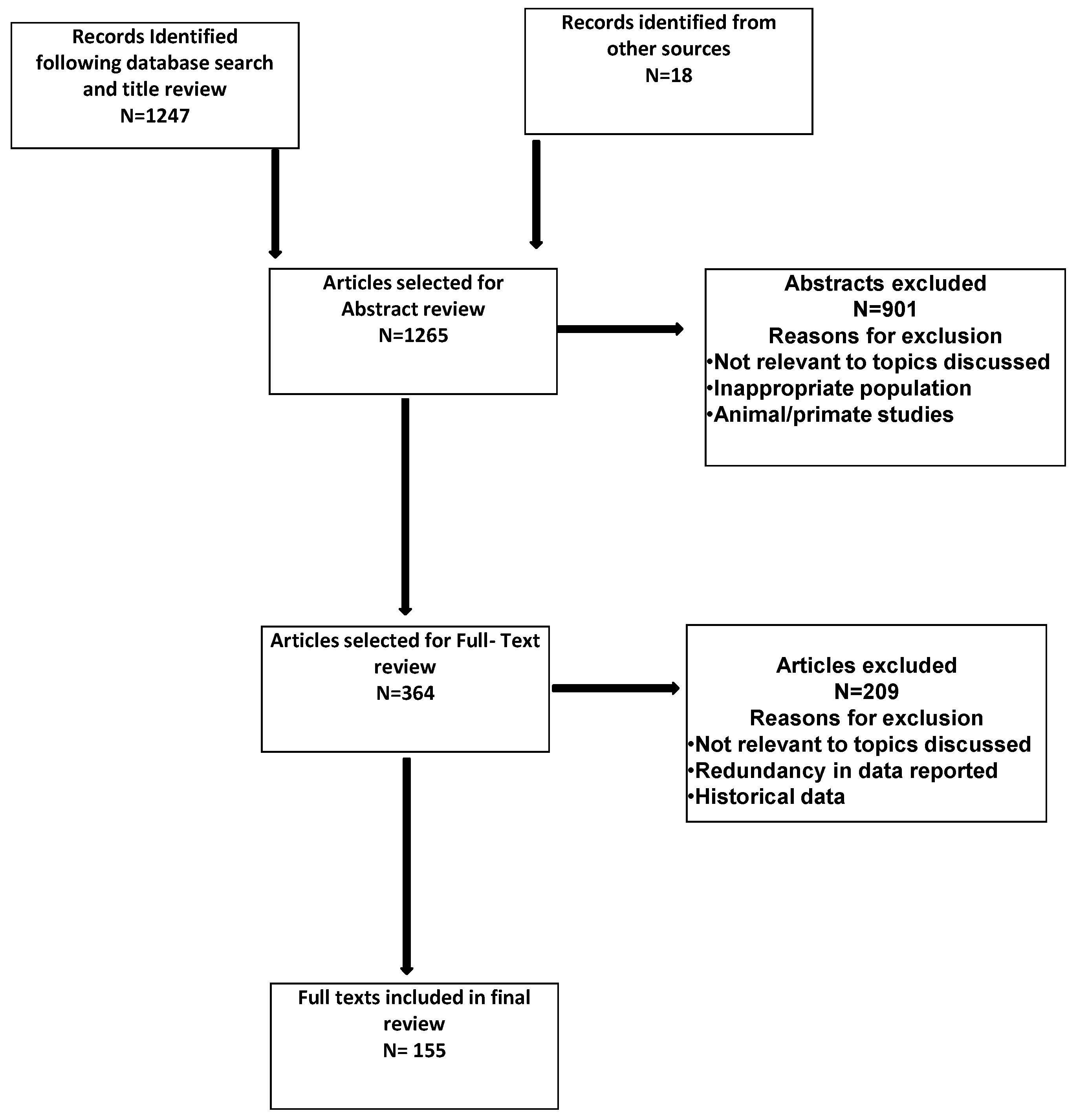 Records Identified following database search and title review
N=1247

Records identified from other sources
N=18

Articles selected for Abstract review
N=1265

Abstracts excluded
N=901
Reasons for exclusion
•Not relevant to topics discussed
•Inappropriate population
•Animal/primate studies

Articles selected for Full- Text review
N=364

Articles excluded
N=209
Reasons for exclusion
•Not relevant to topics discussed
•Redundancy in data reported
•Historical data

Full texts included in final review
N= 155